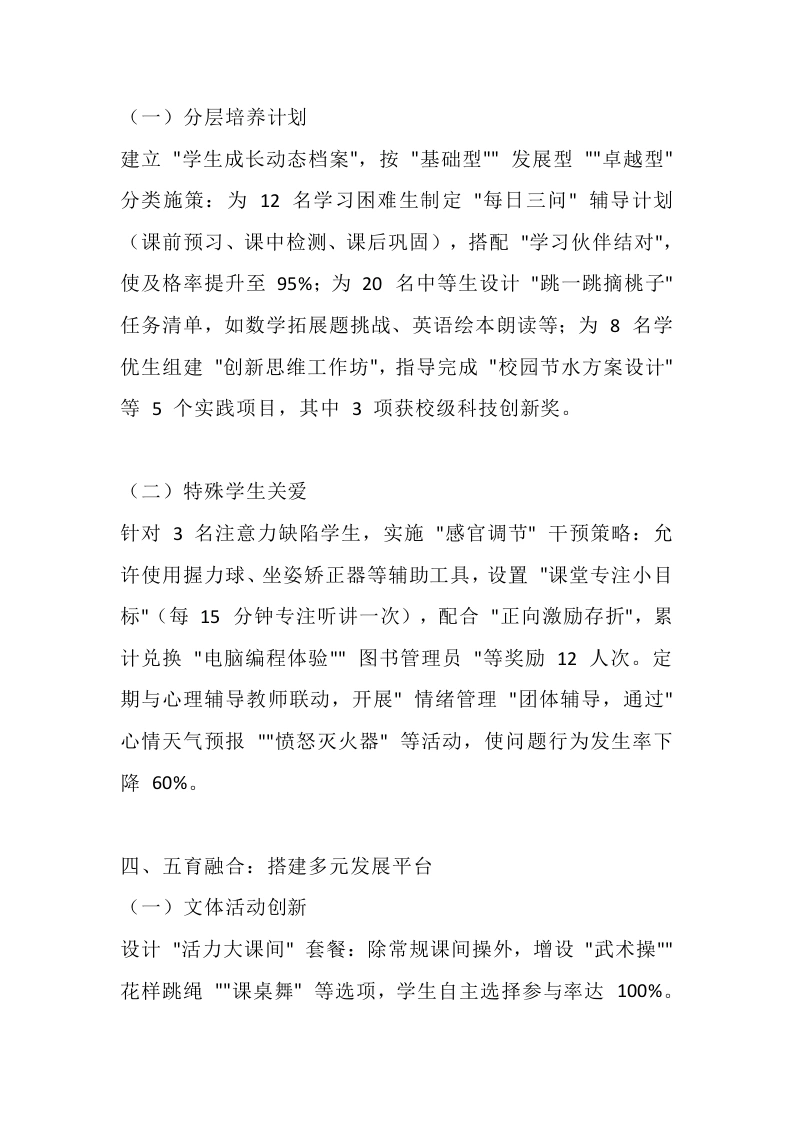 （一）分层培养计划

建立 "学生成长动态档案"，按 "基础型"" 发展型 ""卓越型" 分类施策：为 12 名学习困难生制定 "每日三问" 辅导计划（课前预习、课中检测、课后巩固），搭配 "学习伙伴结对"，使及格率提升至 95%；为 20 名中等生设计 "跳一跳摘桃子" 任务清单，如数学拓展题挑战、英语绘本朗读等；为 8 名学优生组建 "创新思维工作坊"，指导完成 "校园节水方案设计" 等 5 个实践项目，其中 3 项获校级科技创新奖。

（二）特殊学生关爱

针对 3 名注意力缺陷学生，实施 "感官调节" 干预策略：允许使用握力球、坐姿矫正器等辅助工具，设置 "课堂专注小目标"（每 15 分钟专注听讲一次），配合 "正向激励存折"，累计兑换 "电脑编程体验"" 图书管理员 "等奖励 12 人次。定期与心理辅导教师联动，开展" 情绪管理 "团体辅导，通过" 心情天气预报 ""愤怒灭火器" 等活动，使问题行为发生率下降 60%。

四、五育融合：搭建多元发展平台

（一）文体活动创新

设计 "活力大课间" 套餐：除常规课间操外，增设 "武术操"" 花样跳绳 ""课桌舞" 等选项，学生自主选择参与率达 100%。